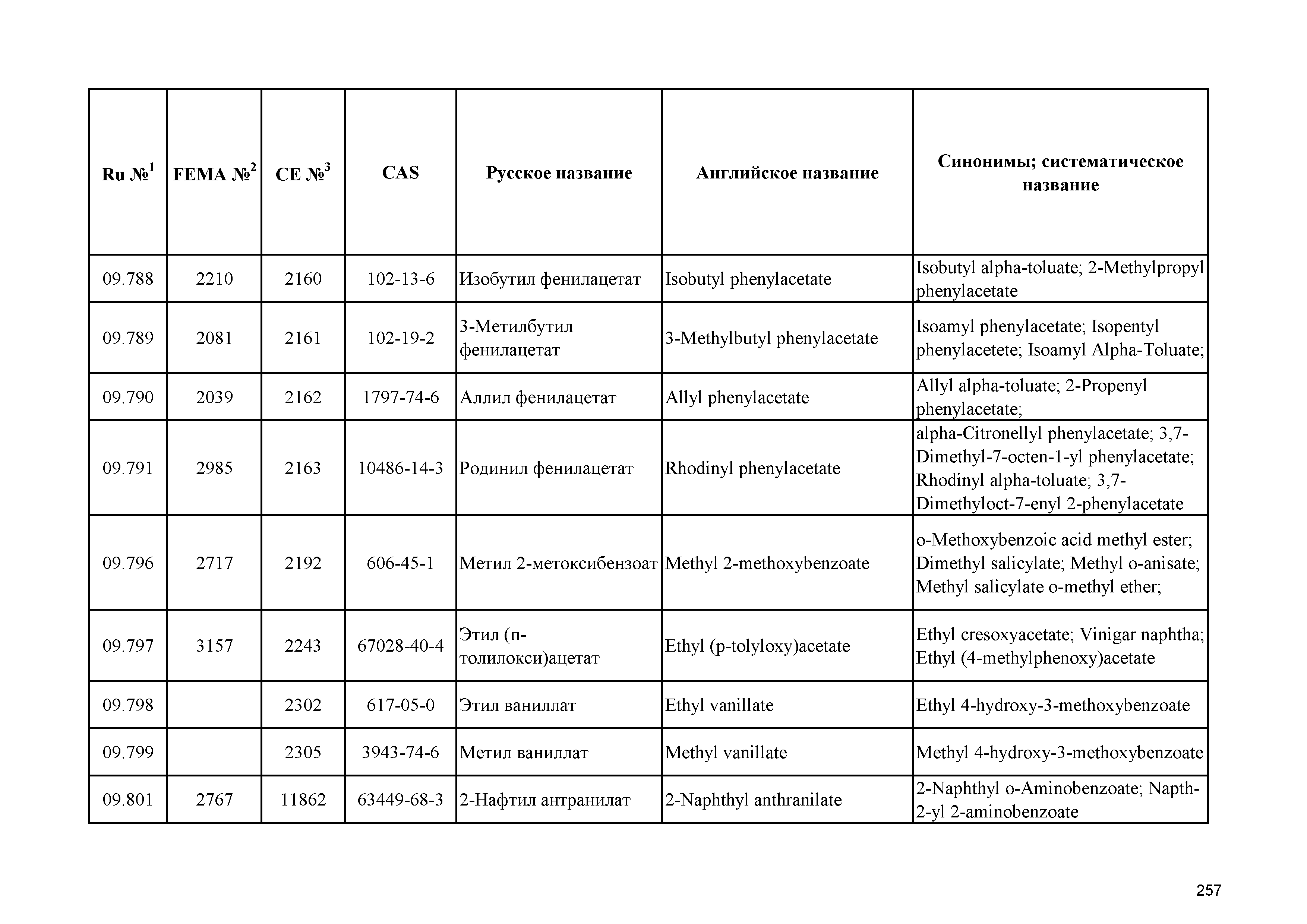 | Ru №$^1$ | FEMA №$^2$ | CE №$^3$ | CAS | Русское название | Английское название | Синонимы; систематическое название |
|---|---|---|---|---|---|---|
| 09.788 | 2210 | 2160 | 102-13-6 | Изобутил фенилацетат | Isobutyl phenylacetate | Isobutyl alpha-toluate; 2-Methylpropyl phenylacetate |
| 09.789 | 2081 | 2161 | 102-19-2 | 3-Метилбутил фенилацетат | 3-Methylbutyl phenylacetate | Isoamyl phenylacetate; Isopentyl phenylacetete; Isoamyl Alpha-Toluate; |
| 09.790 | 2039 | 2162 | 1797-74-6 | Аллил фенилацетат | Allyl phenylacetate | Allyl alpha-toluate; 2-Propenyl phenylacetate; |
| 09.791 | 2985 | 2163 | 10486-14-3 | Родинил фенилацетат | Rhodinyl phenylacetate | alpha-Citronellyl phenylacetate; 3,7-Dimethyl-7-octen-1-yl phenylacetate; Rhodinyl alpha-toluate; 3,7-Dimethyloct-7-enyl 2-phenylacetate |
| 09.796 | 2717 | 2192 | 606-45-1 | Метил 2-метоксибензоат | Methyl 2-methoxybenzoate | o-Methoxybenzoic acid methyl ester; Dimethyl salicylate; Methyl o-anisate; Methyl salicylate o-methyl ether; |
| 09.797 | 3157 | 2243 | 67028-40-4 | Этил (п-толилокси)ацетат | Ethyl (p-tolyloxy)acetate | Ethyl cresoxyacetate; Vinigar naphtha; Ethyl (4-methylphenoxy)acetate |
| 09.798 | | 2302 | 617-05-0 | Этил ваниллат | Ethyl vanillate | Ethyl 4-hydroxy-3-methoxybenzoate |
| 09.799 | | 2305 | 3943-74-6 | Метил ваниллат | Methyl vanillate | Methyl 4-hydroxy-3-methoxybenzoate |
| 09.801 | 2767 | 11862 | 63449-68-3 | 2-Нафтил антранилат | 2-Naphthyl anthranilate | 2-Naphthyl o-Aminobenzoate; Napth-2-yl 2-aminobenzoate |

257